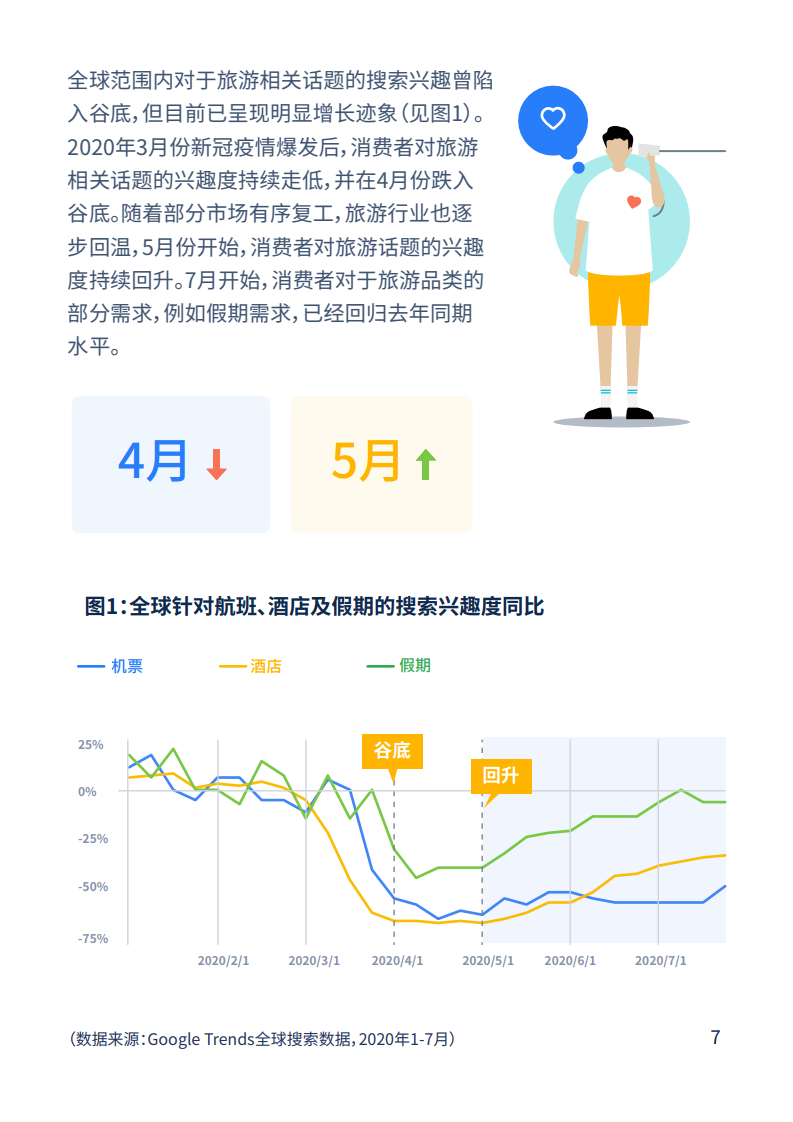 全球范围内对于旅游相关话题的搜索兴趣曾陷入谷底，但目前已呈现明显增长迹象（见图1）。2020年3月份新冠疫情爆发后，消费者对旅游相关话题的兴趣度持续走低，并在4月份跌入谷底。随着部分市场有序复工，旅游行业也逐步回温，5月份开始，消费者对旅游话题的兴趣度持续回升。7月开始，消费者对于旅游品类的部分需求，例如假期需求，已经回归去年同期水平。

4月 ↓

5月 ↑

图1：全球针对航班、酒店及假期的搜索兴趣度同比

机票
酒店
假期

25%
0%
-25%
-50%
-75%

谷底
回升

2020/2/1
2020/3/1
2020/4/1
2020/5/1
2020/6/1
2020/7/1

（数据来源：Google Trends全球搜索数据，2020年1-7月）

7